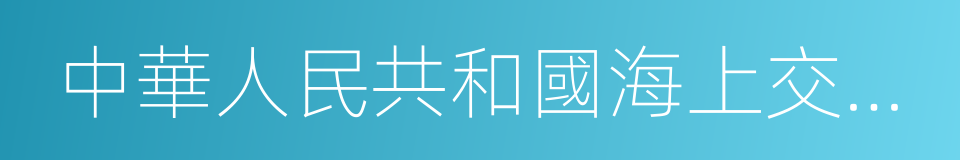 中華人民共和國海上交…